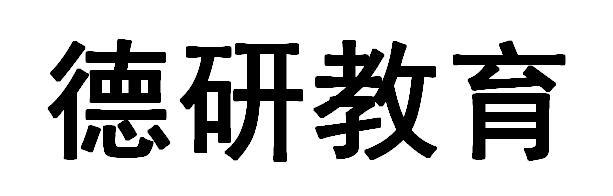 德研教育